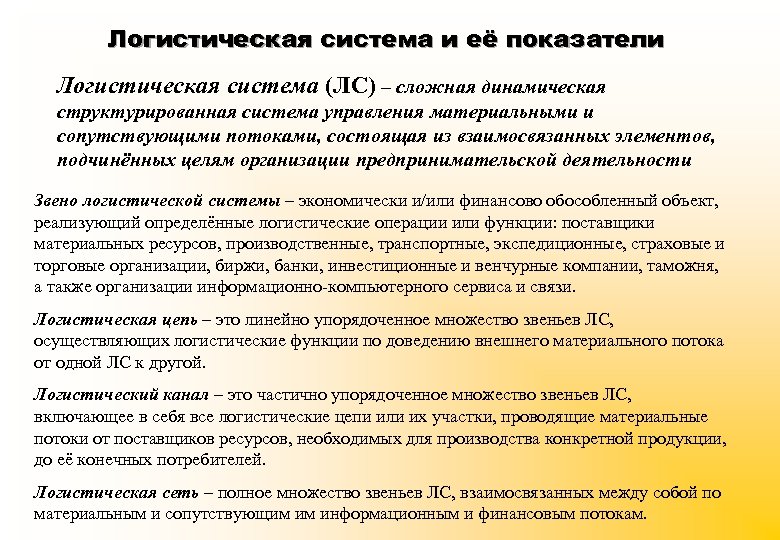 Логистическая система и её показатели

Логистическая система (ЛС) – сложная динамическая структурированная система управления материальными и сопутствующими потоками, состоящая из взаимосвязанных элементов, подчинённых целям организации предпринимательской деятельности

Звено логистической системы – экономически и/или финансово обособленный объект, реализующий определённые логистические операции или функции: поставщики материальных ресурсов, производственные, транспортные, экспедиционные, страховые и торговые организации, биржи, банки, инвестиционные и венчурные компании, таможня, а также организации информационно-компьютерного сервиса и связи.

Логистическая цепь – это линейно упорядоченное множество звеньев ЛС, осуществляющих логистические функции по доведению внешнего материального потока от одной ЛС к другой.

Логистический канал – это частично упорядоченное множество звеньев ЛС, включающее в себя все логистические цепи или их участки, проводящие материальные потоки от поставщиков ресурсов, необходимых для производства конкретной продукции, до её конечных потребителей.

Логистическая сеть – полное множество звеньев ЛС, взаимосвязанных между собой по материальным и сопутствующим им информационным и финансовым потокам.